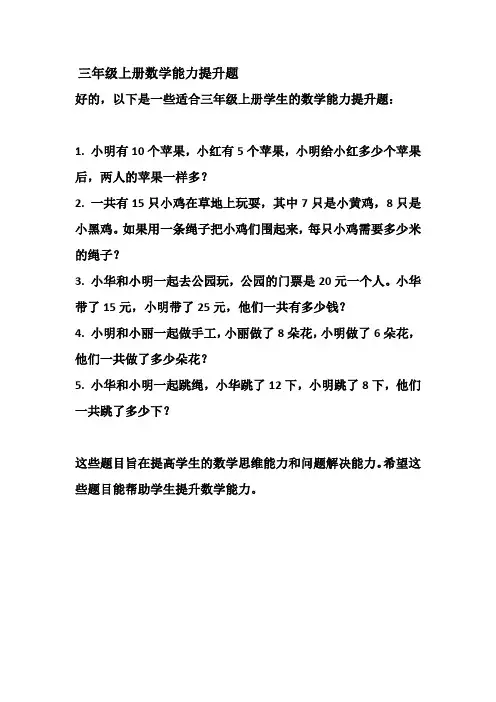 三年级上册数学能力提升题

好的，以下是一些适合三年级上册学生的数学能力提升题：

1. 小明有 10 个苹果，小红有 5 个苹果，小明给小红多少个苹果后，两人的苹果一样多？

2. 一共有 15 只小鸡在草地上玩耍，其中 7 只是小黄鸡，8 只是小黑鸡。如果用一条绳子把小鸡们围起来，每只小鸡需要多少米的绳子？

3. 小华和小明一起去公园玩，公园的门票是 20 元一个人。小华带了 15 元，小明带了 25 元，他们一共有多少钱？

4. 小明和小丽一起做手工，小丽做了 8 朵花，小明做了 6 朵花，他们一共做了多少朵花？

5. 小华和小明一起跳绳，小华跳了 12 下，小明跳了 8 下，他们一共跳了多少下？

这些题目旨在提高学生的数学思维能力和问题解决能力。希望这些题目能帮助学生提升数学能力。